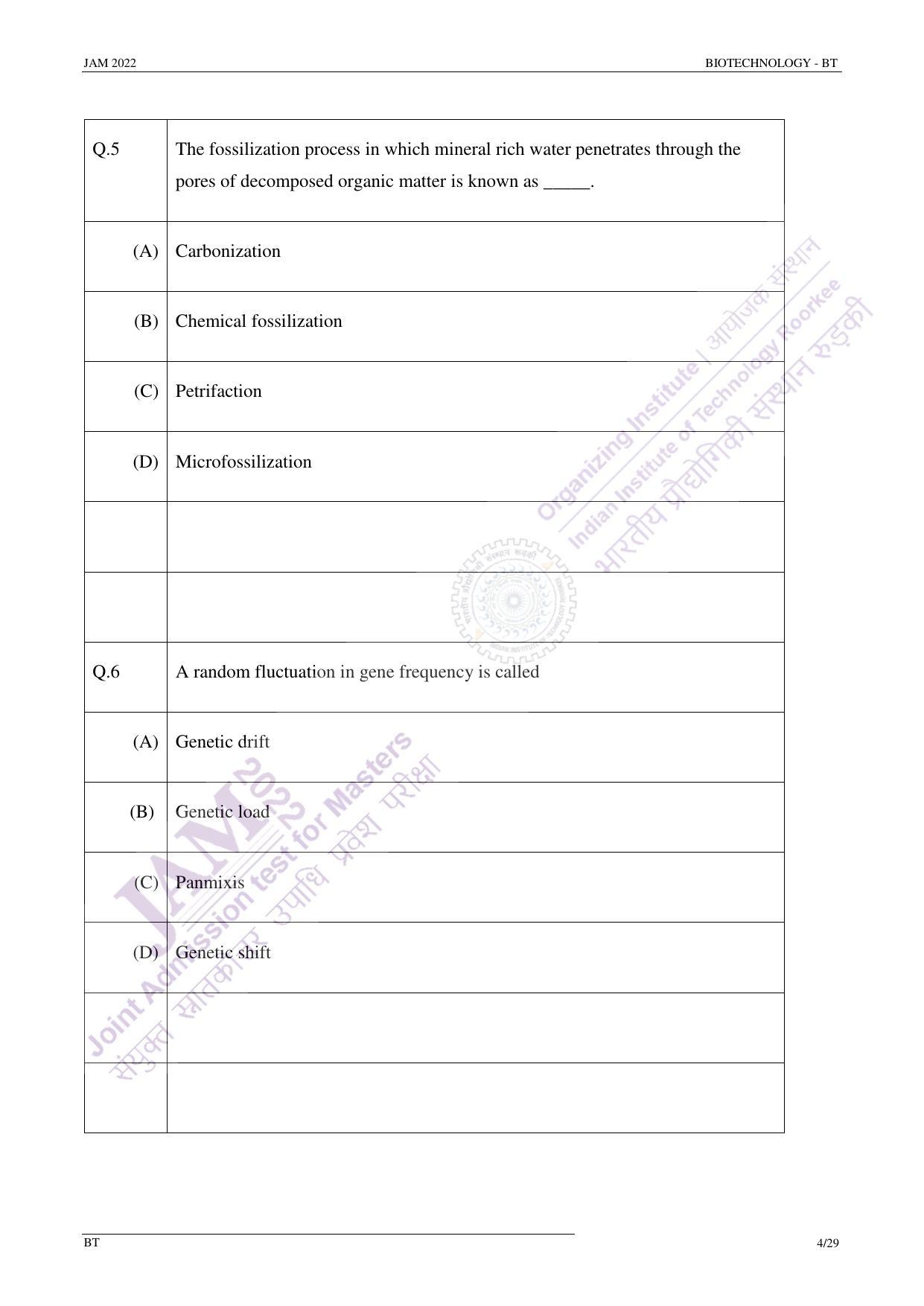 JAM 2022

BIOTECHNOLOGY - BT

| Q.5 | The fossilization process in which mineral rich water penetrates through the pores of decomposed organic matter is known as _____. |
|---|---|
| (A) | Carbonization |
| (B) | Chemical fossilization |
| (C) | Petrifaction |
| (D) | Microfossilization |
| | |
| | |
| Q.6 | A random fluctuation in gene frequency is called |
| (A) | Genetic drift |
| (B) | Genetic load |
| (C) | Panmixis |
| (D) | Genetic shift |
| | |
| | |

Organizing Institute | आयोजक संस्थान
Indian Institute of Technology Roorkee
भारतीय प्रौद्योगिकी संस्थान रुड़की

JAM 2022
Joint Admission test for Masters
संयुक्त स्नातकोत्तर उपाधि प्रवेश परीक्षा

BT

4/29